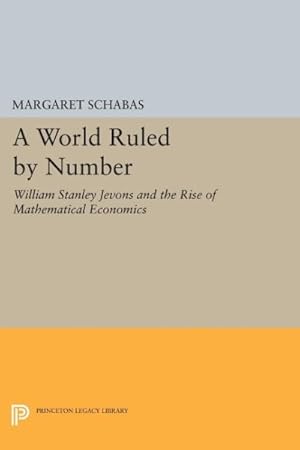 MARGARET SCHABAS

A World Ruled by Number

William Stanley Jevons and the Rise of Mathematical Economics

PRINCETON LEGACY LIBRARY